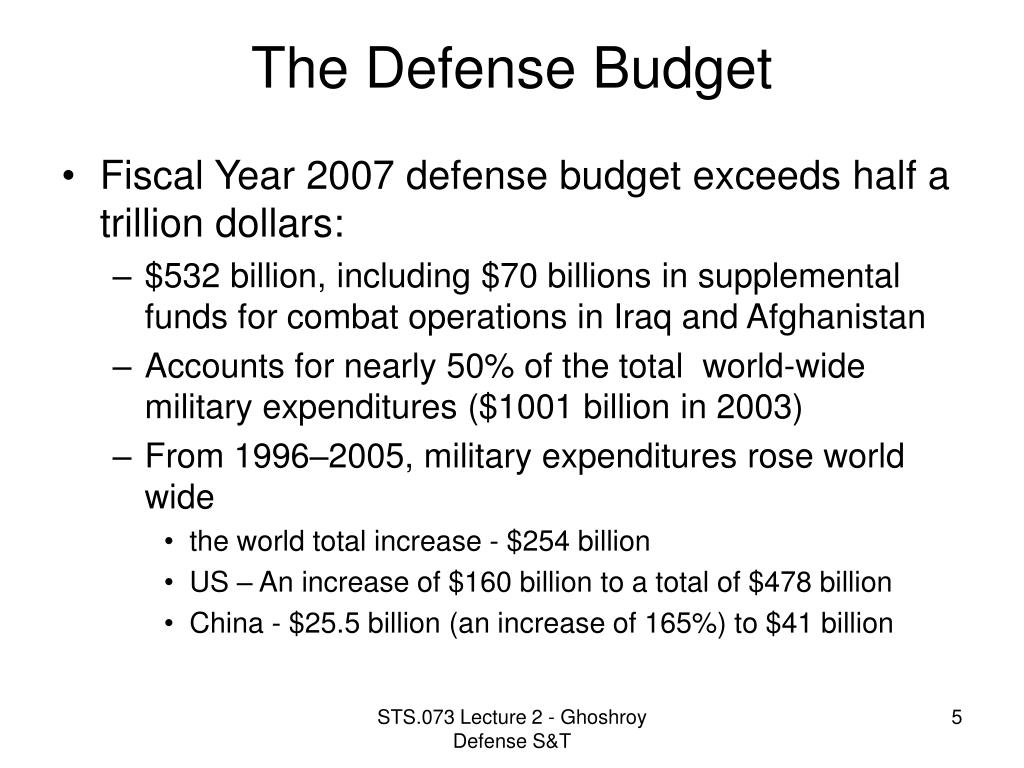 The Defense Budget

• Fiscal Year 2007 defense budget exceeds half a trillion dollars:
– \$532 billion, including \$70 billions in supplemental funds for combat operations in Iraq and Afghanistan
– Accounts for nearly 50% of the total world-wide military expenditures (\$1001 billion in 2003)
– From 1996–2005, military expenditures rose world wide
• the world total increase - \$254 billion
• US – An increase of \$160 billion to a total of \$478 billion
• China - \$25.5 billion (an increase of 165%) to \$41 billion

STS.073 Lecture 2 - Ghoshroy Defense S&T

5